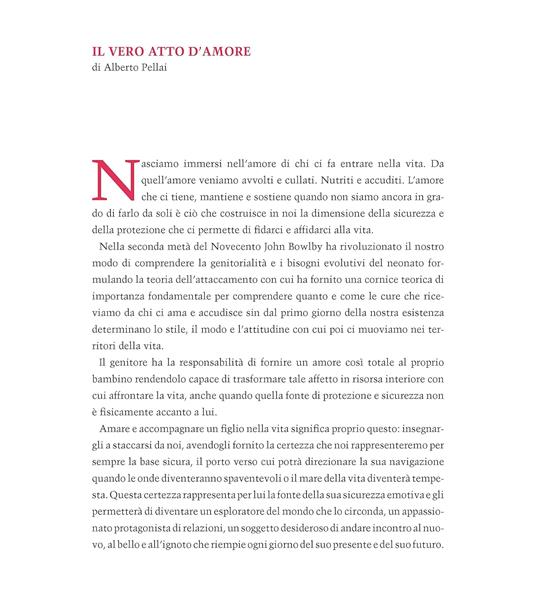 IL VERO ATTO D'AMORE
di Alberto Pellai

Nasciamo immersi nell'amore di chi ci fa entrare nella vita. Da quell'amore veniamo avvolti e cullati. Nutriti e accuditi. L'amore che ci tiene, mantiene e sostiene quando non siamo ancora in grado di farlo da soli è ciò che costruisce in noi la dimensione della sicurezza e della protezione che ci permette di fidarci e affidarci alla vita.

Nella seconda metà del Novecento John Bowlby ha rivoluzionato il nostro modo di comprendere la genitorialità e i bisogni evolutivi del neonato formulando la teoria dell'attaccamento con cui ha fornito una cornice teorica di importanza fondamentale per comprendere quanto e come le cure che riceviamo da chi ci ama e accudisce sin dal primo giorno della nostra esistenza determinano lo stile, il modo e l'attitudine con cui poi ci muoviamo nei territori della vita.

Il genitore ha la responsabilità di fornire un amore così totale al proprio bambino rendendolo capace di trasformare tale affetto in risorsa interiore con cui affrontare la vita, anche quando quella fonte di protezione e sicurezza non è fisicamente accanto a lui.

Amare e accompagnare un figlio nella vita significa proprio questo: insegnargli a staccarsi da noi, avendogli fornito la certezza che noi rappresenteremo per sempre la base sicura, il porto verso cui potrà direzionare la sua navigazione quando le onde diventeranno spaventevoli o il mare della vita diventerà tempesta. Questa certezza rappresenta per lui la fonte della sua sicurezza emotiva e gli permetterà di diventare un esploratore del mondo che lo circonda, un appassionato protagonista di relazioni, un soggetto desideroso di andare incontro al nuovo, al bello e all'ignoto che riempie ogni giorno del suo presente e del suo futuro.